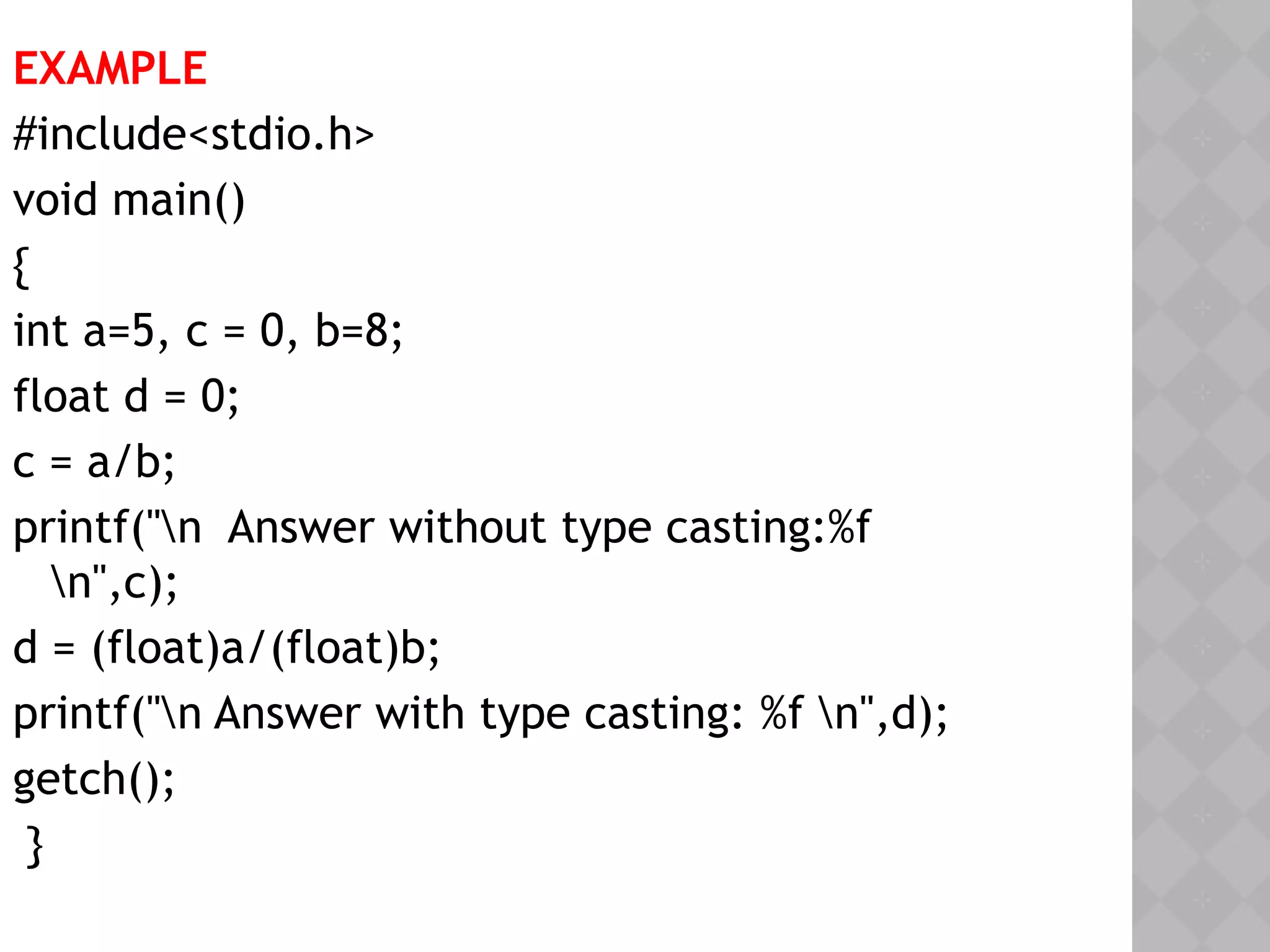 EXAMPLE

#include<stdio.h>
void main()
{
int a=5, c = 0, b=8;
float d = 0;
c = a/b;
printf("\n  Answer without type casting:%f \n",c);
d = (float)a/(float)b;
printf("\n Answer with type casting: %f \n",d);
getch();
}